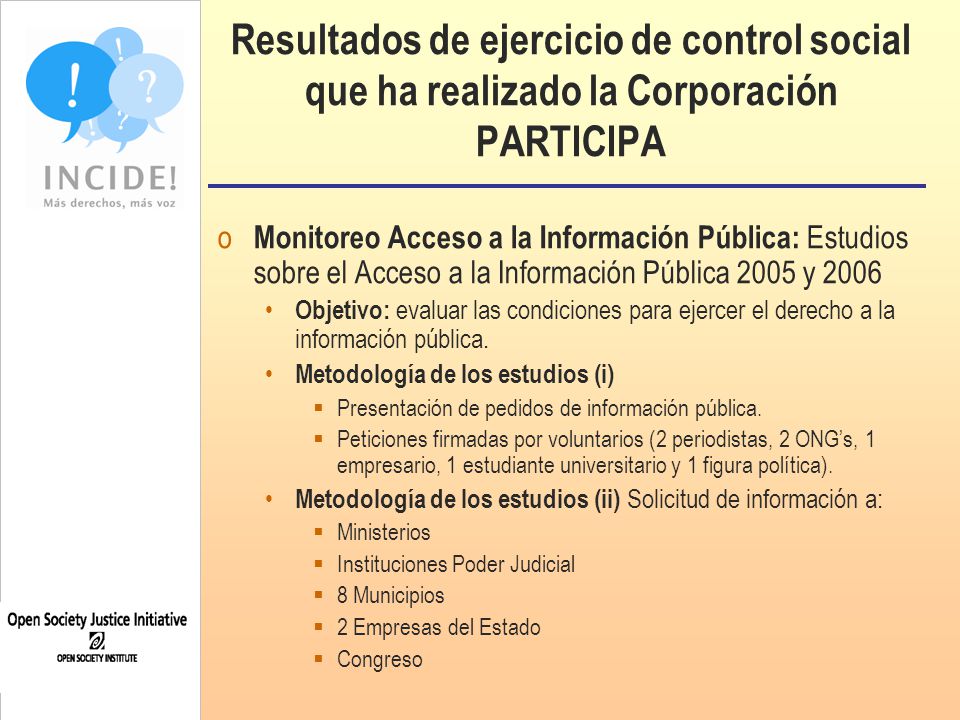 !
!
?
?
INCIDE!
Más derechos, más voz

Open Society Justice Initiative
OPEN SOCIETY INSTITUTE

Resultados de ejercicio de control social que ha realizado la Corporación PARTICIPA

o Monitoreo Acceso a la Información Pública: Estudios sobre el Acceso a la Información Pública 2005 y 2006
• Objetivo: evaluar las condiciones para ejercer el derecho a la información pública.
• Metodología de los estudios (i)
▪ Presentación de pedidos de información pública.
▪ Peticiones firmadas por voluntarios (2 periodistas, 2 ONG's, 1 empresario, 1 estudiante universitario y 1 figura política).
• Metodología de los estudios (ii) Solicitud de información a:
▪ Ministerios
▪ Instituciones Poder Judicial
▪ 8 Municipios
▪ 2 Empresas del Estado
▪ Congreso